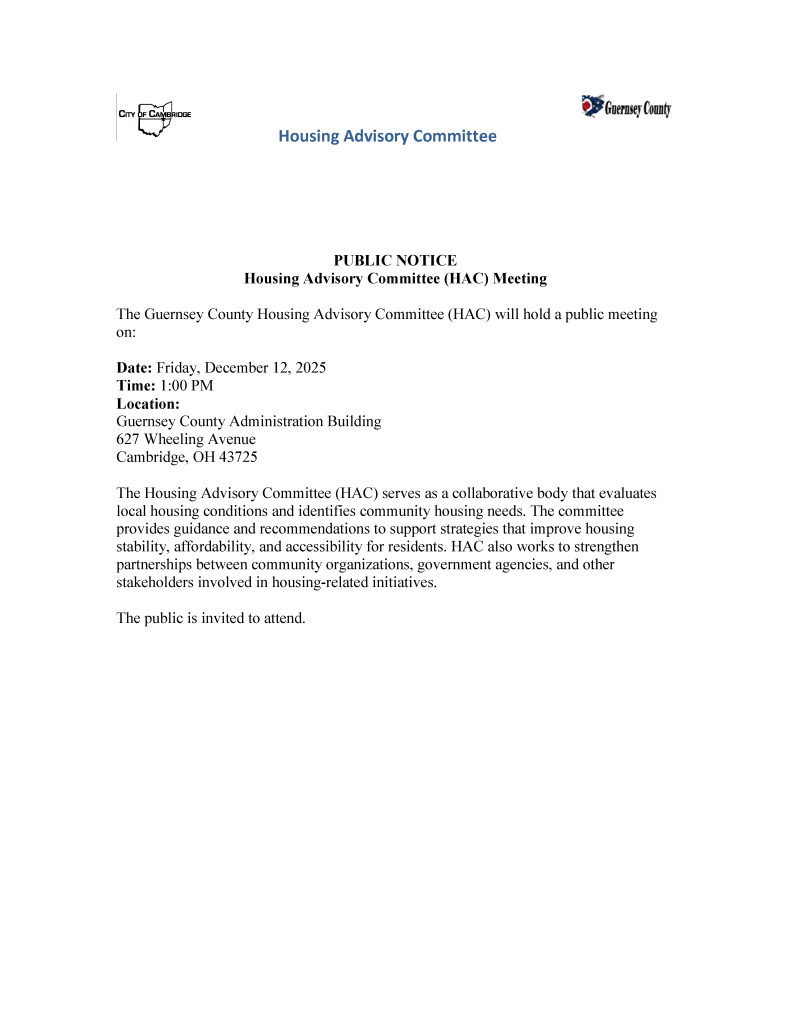 CITY OF CAMBRIDGE

Guernsey County

Housing Advisory Committee

PUBLIC NOTICE
Housing Advisory Committee (HAC) Meeting

The Guernsey County Housing Advisory Committee (HAC) will hold a public meeting on:

Date: Friday, December 12, 2025
Time: 1:00 PM
Location:
Guernsey County Administration Building
627 Wheeling Avenue
Cambridge, OH 43725

The Housing Advisory Committee (HAC) serves as a collaborative body that evaluates local housing conditions and identifies community housing needs. The committee provides guidance and recommendations to support strategies that improve housing stability, affordability, and accessibility for residents. HAC also works to strengthen partnerships between community organizations, government agencies, and other stakeholders involved in housing-related initiatives.

The public is invited to attend.